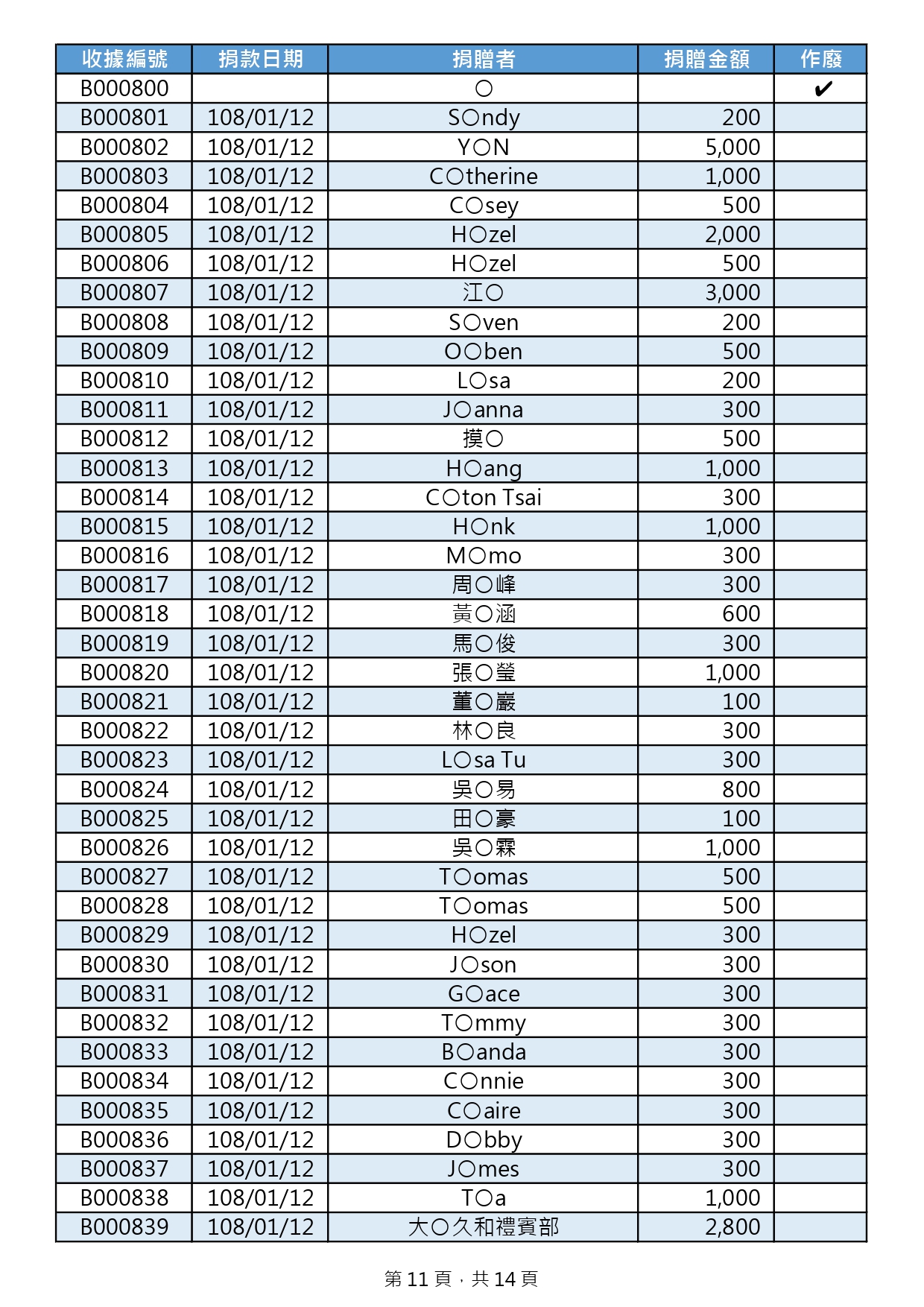 | 收據編號 | 捐款日期 | 捐贈者 | 捐贈金額 | 作廢 |
|---|---|---|---|---|
| B000800 | | ○ | | ✔ |
| B000801 | 108/01/12 | S○ndy | 200 | |
| B000802 | 108/01/12 | Y○N | 5,000 | |
| B000803 | 108/01/12 | C○therine | 1,000 | |
| B000804 | 108/01/12 | C○sey | 500 | |
| B000805 | 108/01/12 | H○zel | 2,000 | |
| B000806 | 108/01/12 | H○zel | 500 | |
| B000807 | 108/01/12 | 江○ | 3,000 | |
| B000808 | 108/01/12 | S○ven | 200 | |
| B000809 | 108/01/12 | O○ben | 500 | |
| B000810 | 108/01/12 | L○sa | 200 | |
| B000811 | 108/01/12 | J○anna | 300 | |
| B000812 | 108/01/12 | 摸○ | 500 | |
| B000813 | 108/01/12 | H○ang | 1,000 | |
| B000814 | 108/01/12 | C○ton Tsai | 300 | |
| B000815 | 108/01/12 | H○nk | 1,000 | |
| B000816 | 108/01/12 | M○mo | 300 | |
| B000817 | 108/01/12 | 周○峰 | 300 | |
| B000818 | 108/01/12 | 黃○涵 | 600 | |
| B000819 | 108/01/12 | 馬○俊 | 300 | |
| B000820 | 108/01/12 | 張○瑩 | 1,000 | |
| B000821 | 108/01/12 | 董○巖 | 100 | |
| B000822 | 108/01/12 | 林○良 | 300 | |
| B000823 | 108/01/12 | L○sa Tu | 300 | |
| B000824 | 108/01/12 | 吳○易 | 800 | |
| B000825 | 108/01/12 | 田○豪 | 100 | |
| B000826 | 108/01/12 | 吳○霖 | 1,000 | |
| B000827 | 108/01/12 | T○omas | 500 | |
| B000828 | 108/01/12 | T○omas | 500 | |
| B000829 | 108/01/12 | H○zel | 300 | |
| B000830 | 108/01/12 | J○son | 300 | |
| B000831 | 108/01/12 | G○ace | 300 | |
| B000832 | 108/01/12 | T○mmy | 300 | |
| B000833 | 108/01/12 | B○anda | 300 | |
| B000834 | 108/01/12 | C○nnie | 300 | |
| B000835 | 108/01/12 | C○aire | 300 | |
| B000836 | 108/01/12 | D○bby | 300 | |
| B000837 | 108/01/12 | J○mes | 300 | |
| B000838 | 108/01/12 | T○a | 1,000 | |
| B000839 | 108/01/12 | 大○久和禮賓部 | 2,800 | |

第 11 頁，共 14 頁